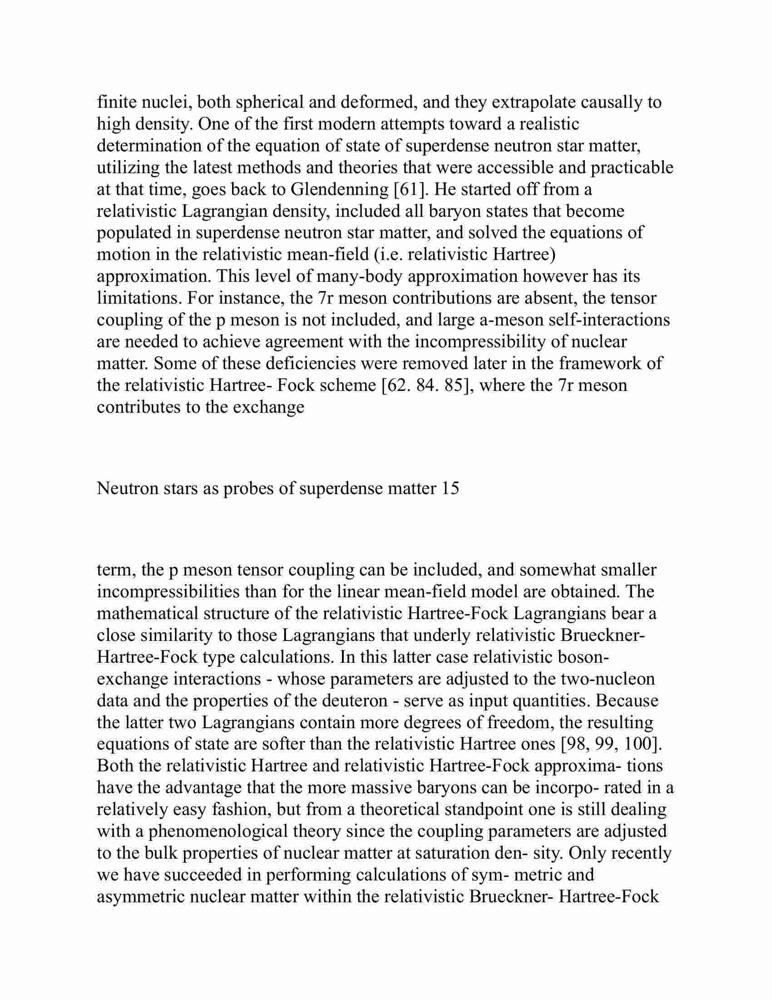 finite nuclei, both spherical and deformed, and they extrapolate causally to high density. One of the first modern attempts toward a realistic determination of the equation of state of superdense neutron star matter, utilizing the latest methods and theories that were accessible and practicable at that time, goes back to Glendenning [61]. He started off from a relativistic Lagrangian density, included all baryon states that become populated in superdense neutron star matter, and solved the equations of motion in the relativistic mean-field (i.e. relativistic Hartree) approximation. This level of many-body approximation however has its limitations. For instance, the 7r meson contributions are absent, the tensor coupling of the p meson is not included, and large a-meson self-interactions are needed to achieve agreement with the incompressibility of nuclear matter. Some of these deficiencies were removed later in the framework of the relativistic Hartree- Fock scheme [62. 84. 85], where the 7r meson contributes to the exchange

Neutron stars as probes of superdense matter 15

term, the p meson tensor coupling can be included, and somewhat smaller incompressibilities than for the linear mean-field model are obtained. The mathematical structure of the relativistic Hartree-Fock Lagrangians bear a close similarity to those Lagrangians that underly relativistic Brueckner-Hartree-Fock type calculations. In this latter case relativistic boson-exchange interactions - whose parameters are adjusted to the two-nucleon data and the properties of the deuteron - serve as input quantities. Because the latter two Lagrangians contain more degrees of freedom, the resulting equations of state are softer than the relativistic Hartree ones [98, 99, 100]. Both the relativistic Hartree and relativistic Hartree-Fock approxima- tions have the advantage that the more massive baryons can be incorpo- rated in a relatively easy fashion, but from a theoretical standpoint one is still dealing with a phenomenological theory since the coupling parameters are adjusted to the bulk properties of nuclear matter at saturation den- sity. Only recently we have succeeded in performing calculations of sym- metric and asymmetric nuclear matter within the relativistic Brueckner- Hartree-Fock